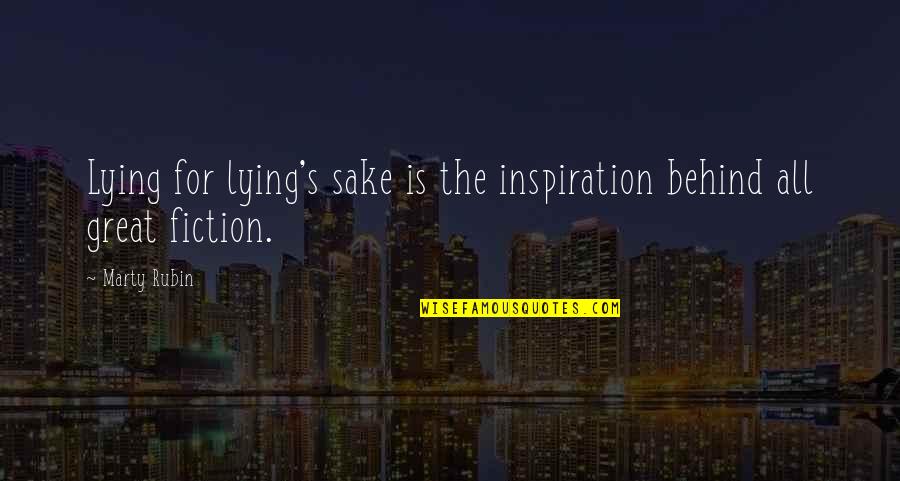 Lying for lying's sake is the inspiration behind all great fiction.

~ Marty Rubin

WISEFAMOUSQUOTES.COM